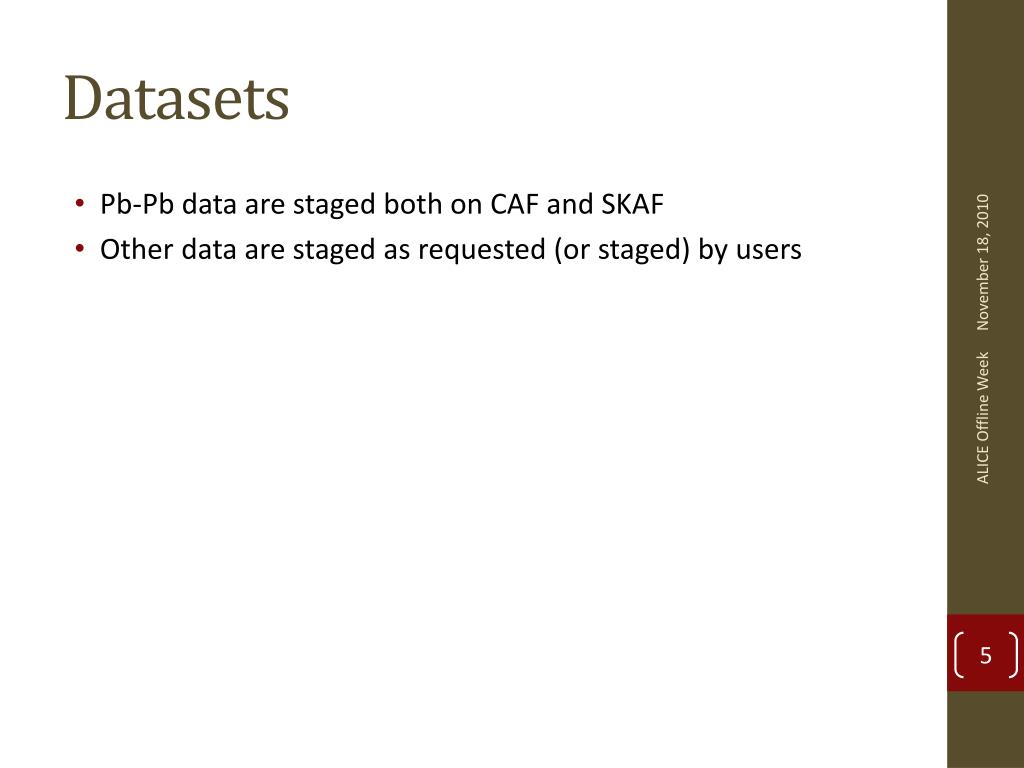 Datasets

• Pb-Pb data are staged both on CAF and SKAF
• Other data are staged as requested (or staged) by users

ALICE Offline Week November 18, 2010

5